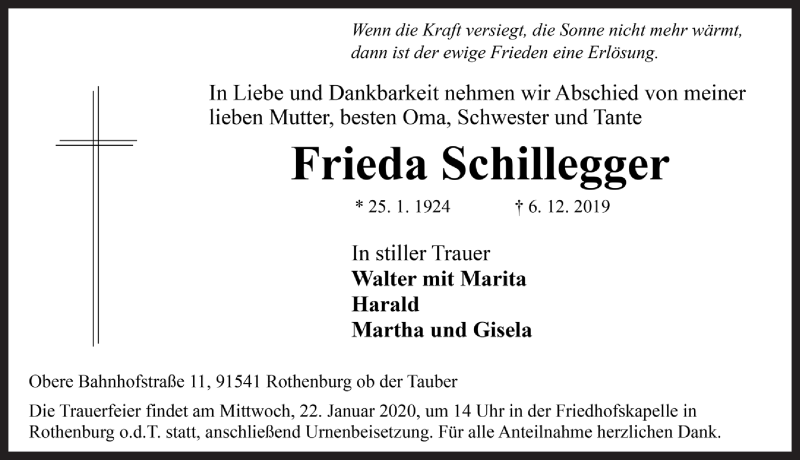 Wenn die Kraft versiegt, die Sonne nicht mehr wärmt, dann ist der ewige Frieden eine Erlösung.

In Liebe und Dankbarkeit nehmen wir Abschied von meiner lieben Mutter, besten Oma, Schwester und Tante

Frieda Schillegger

* 25. 1. 1924 † 6. 12. 2019

In stiller Trauer
Walter mit Marita
Harald
Martha und Gisela

Obere Bahnhofstraße 11, 91541 Rothenburg ob der Tauber

Die Trauerfeier findet am Mittwoch, 22. Januar 2020, um 14 Uhr in der Friedhofskapelle in Rothenburg o.d.T. statt, anschließend Urnenbeisetzung. Für alle Anteilnahme herzlichen Dank.